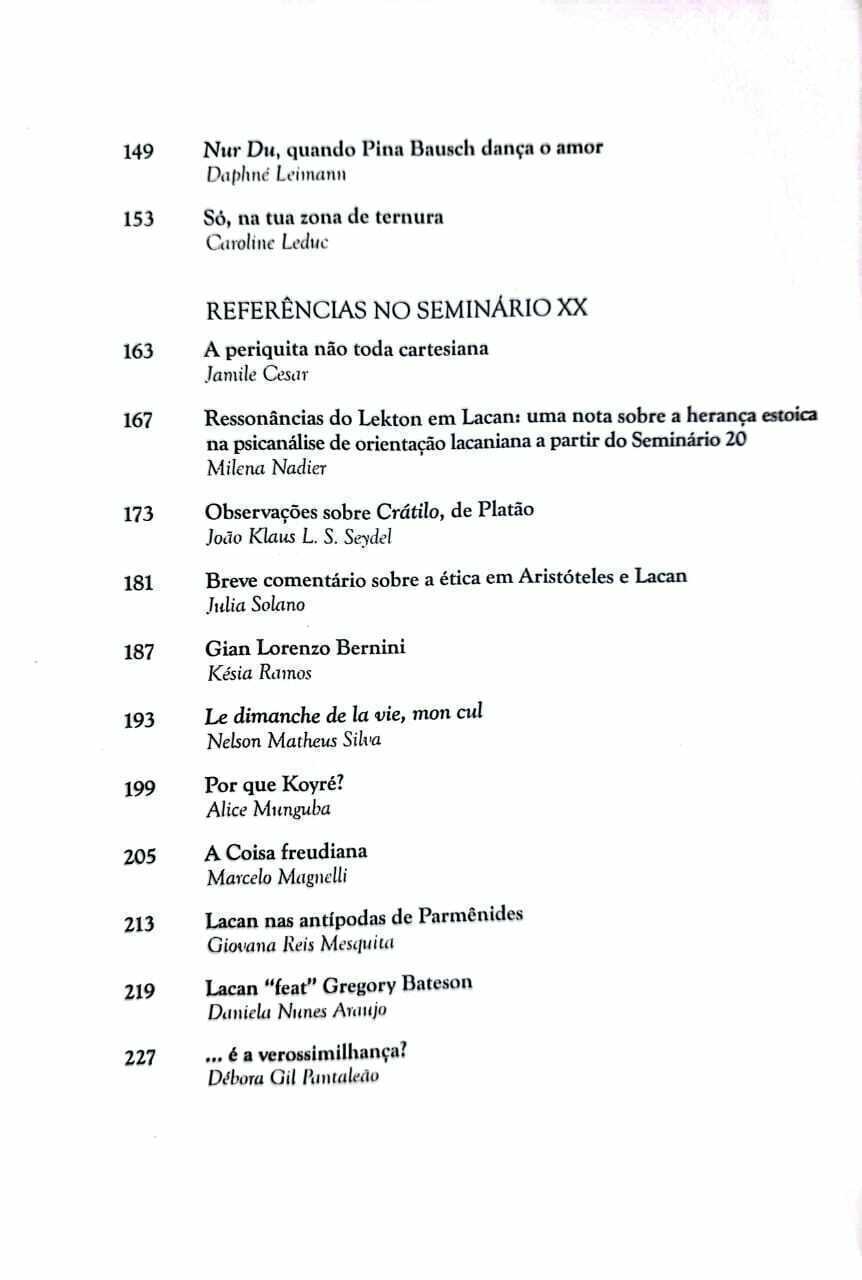 149 Nur Du, quando Pina Bausch dança o amor
Daphné Leimann

153 Só, na tua zona de ternura
Caroline Leduc

REFERÊNCIAS NO SEMINÁRIO XX

163 A periquita não toda cartesiana
Jamile Cesar

167 Ressonâncias do Lekton em Lacan: uma nota sobre a herança estoica na psicanálise de orientação lacaniana a partir do Seminário 20
Milena Nadier

173 Observações sobre Crátilo, de Platão
João Klaus L. S. Seydel

181 Breve comentário sobre a ética em Aristóteles e Lacan
Julia Solano

187 Gian Lorenzo Bernini
Késia Ramos

193 Le dimanche de la vie, mon cul
Nelson Matheus Silva

199 Por que Koyré?
Alice Munguba

205 A Coisa freudiana
Marcelo Magnelli

213 Lacan nas antípodas de Parmênides
Giovana Reis Mesquita

219 Lacan "feat" Gregory Bateson
Daniela Nunes Araujo

227 ... é a verossimilhança?
Débora Gil Pantaleão